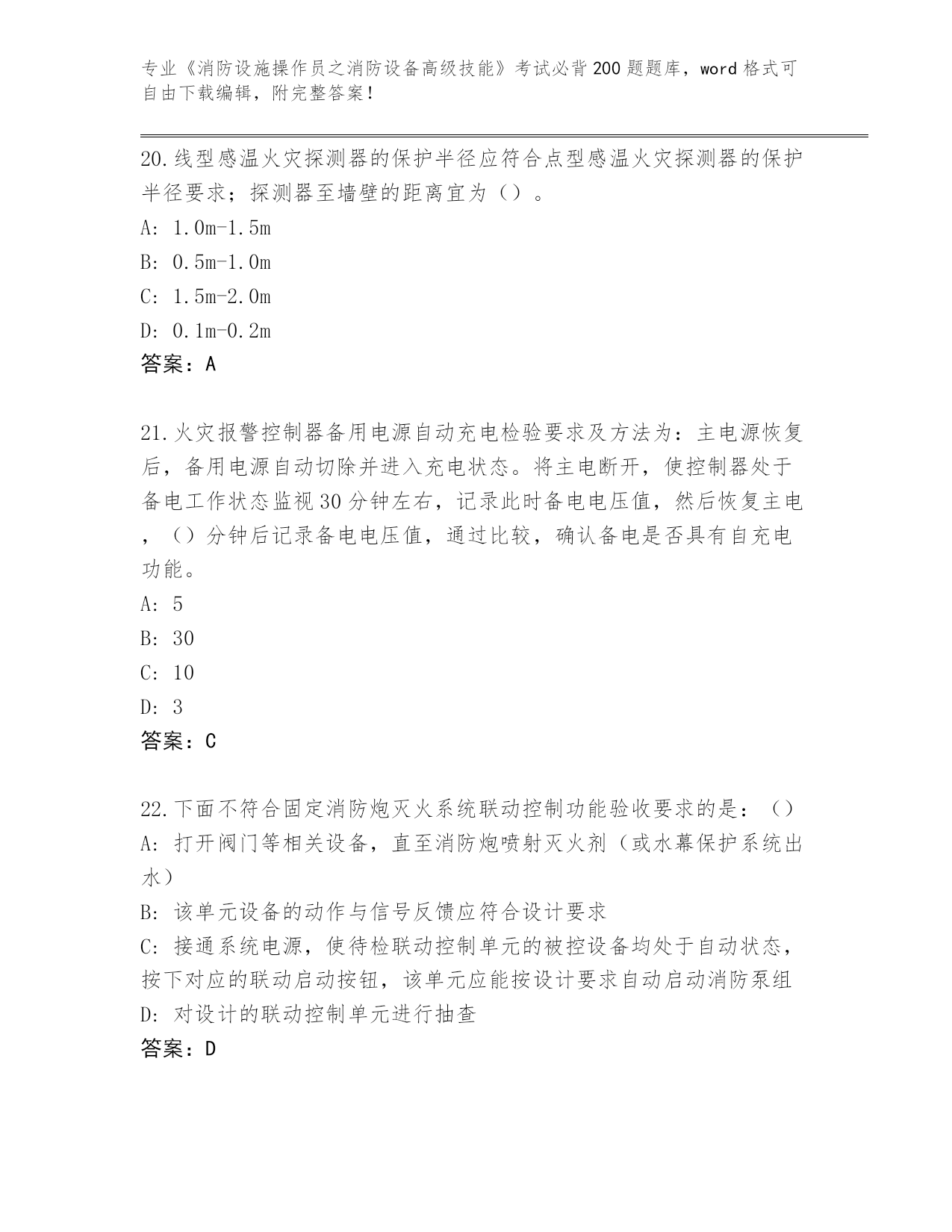 专业《消防设施操作员之消防设备高级技能》考试必背200题题库，word格式可自由下载编辑，附完整答案！

20.线型感温火灾探测器的保护半径应符合点型感温火灾探测器的保护半径要求；探测器至墙壁的距离宜为（）。
A: 1.0m-1.5m
B: 0.5m-1.0m
C: 1.5m-2.0m
D: 0.1m-0.2m
答案：A

21.火灾报警控制器备用电源自动充电检验要求及方法为：主电源恢复后，备用电源自动切除并进入充电状态。将主电断开，使控制器处于备电工作状态监视30分钟左右，记录此时备电电压值，然后恢复主电，（）分钟后记录备电电压值，通过比较，确认备电是否具有自充电功能。
A: 5
B: 30
C: 10
D: 3
答案：C

22.下面不符合固定消防炮灭火系统联动控制功能验收要求的是：（）
A: 打开阀门等相关设备，直至消防炮喷射灭火剂（或水幕保护系统出水）
B: 该单元设备的动作与信号反馈应符合设计要求
C: 接通系统电源，使待检联动控制单元的被控设备均处于自动状态，按下对应的联动启动按钮，该单元应能按设计要求自动启动消防泵组
D: 对设计的联动控制单元进行抽查
答案：D